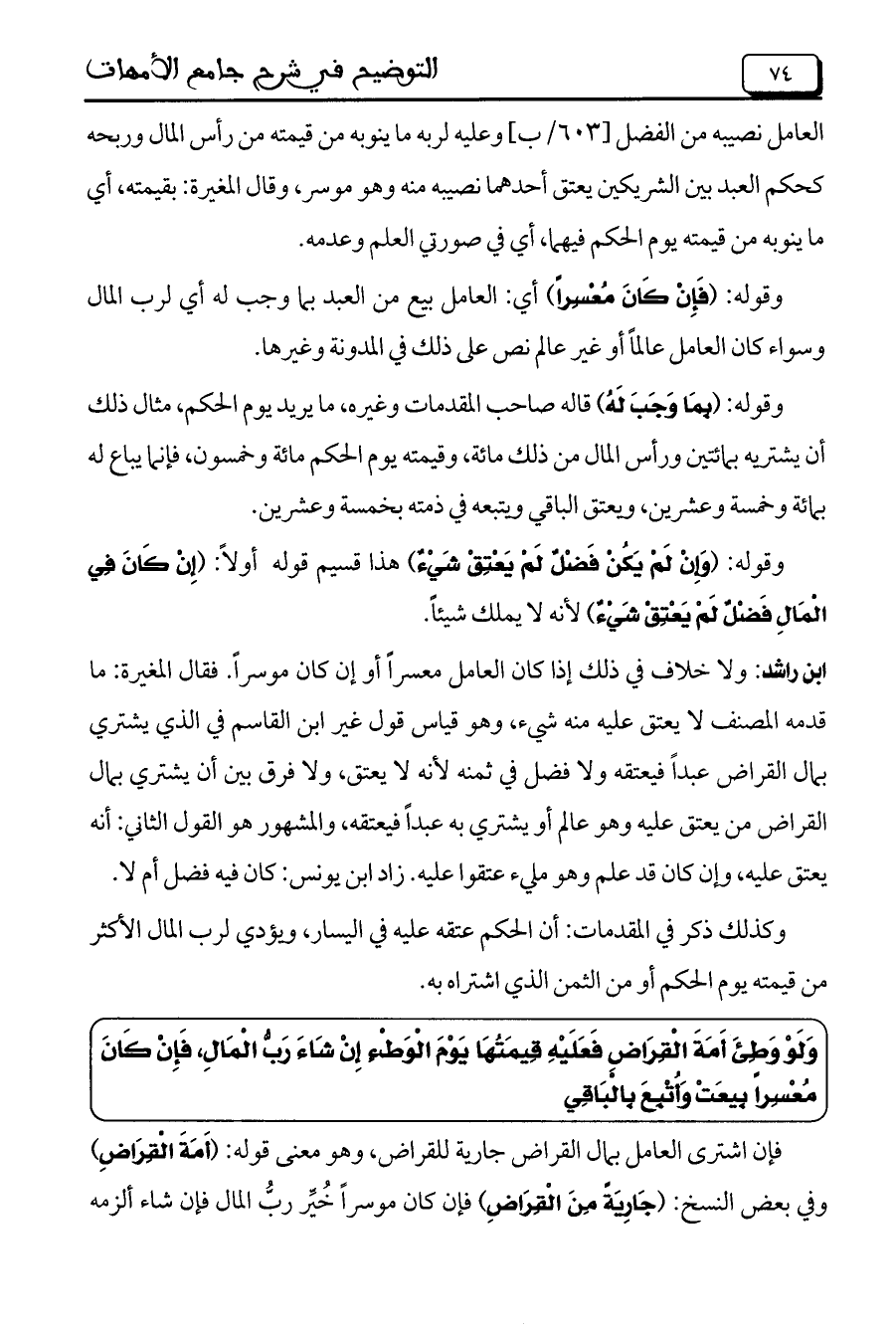 ٧٤ التوضيح في شرح جامع الأمهات

العامل نصيبه من الفضل [٦٠٣/ ب] وعليه لربه ما ينوبه من قيمته من رأس المال وربحه كحكم العبد بين الشريكين يعتق أحدهما نصيبه منه وهو موسر، وقال المغيرة: بقيمته، أي ما ينوبه من قيمته يوم الحكم فيهما، أي في صورتي العلم وعدمه.

وقوله: (فَإِنْ كَانَ مُعْسِراً) أي: العامل بيع من العبد بما وجب له أي لرب المال وسواء كان العامل عالماً أو غير عالم نص على ذلك في المدونة وغيرها.

وقوله: (بِمَا وَجَبَ لَهُ) قاله صاحب المقدمات وغيره، ما يريد يوم الحكم، مثال ذلك أن يشتريه بمائتين ورأس المال من ذلك مائة، وقيمته يوم الحكم مائة وخمسون، فإنما يباع له بمائة وخمسة وعشرين، ويعتق الباقي ويتبعه في ذمته بخمسة وعشرين.

وقوله: (وَإِنْ لَمْ يَكُنْ فَضْلٌ لَمْ يَعْتِقْ شَيْءٌ) هذا قسيم قوله أولاً: (إِنْ كَانَ فِي الْمَالِ فَضْلٌ لَمْ يَعْتِقْ شَيْءٌ) لأنه لا يملك شيئاً.

ابن راشد: ولا خلاف في ذلك إذا كان العامل معسراً أو إن كان موسراً. فقال المغيرة: ما قدمه المصنف لا يعتق عليه منه شيء، وهو قياس قول غير ابن القاسم في الذي يشتري بمال القراض عبداً فيعتقه ولا فضل في ثمنه لأنه لا يعتق، ولا فرق بين أن يشتري بمال القراض من يعتق عليه وهو عالم أو يشتري به عبداً فيعتقه، والمشهور هو القول الثاني: أنه يعتق عليه، وإن كان قد علم وهو مليء عتقوا عليه. زاد ابن يونس: كان فيه فضل أم لا.

وكذلك ذكر في المقدمات: أن الحكم عتقه عليه في اليسار، ويؤدي لرب المال الأكثر من قيمته يوم الحكم أو من الثمن الذي اشتراه به.

وَلَوْ وَطِئَ أَمَةَ الْقِرَاضِ فَعَلَيْهِ قِيمَتُهَا يَوْمَ الْوَطْءِ إِنْ شَاءَ رَبُّ الْمَالِ، فَإِنْ كَانَ مُعْسِراً بِيعَتْ وَأُتْبِعَ بِالْبَاقِي

فإن اشترى العامل بمال القراض جارية للقراض، وهو معنى قوله: (أَمَةَ الْقِرَاضِ) وفي بعض النسخ: (جَارِيَةً مِنَ الْقِرَاضِ) فإن كان موسراً خُيِّر ربُّ المال فإن شاء ألزمه